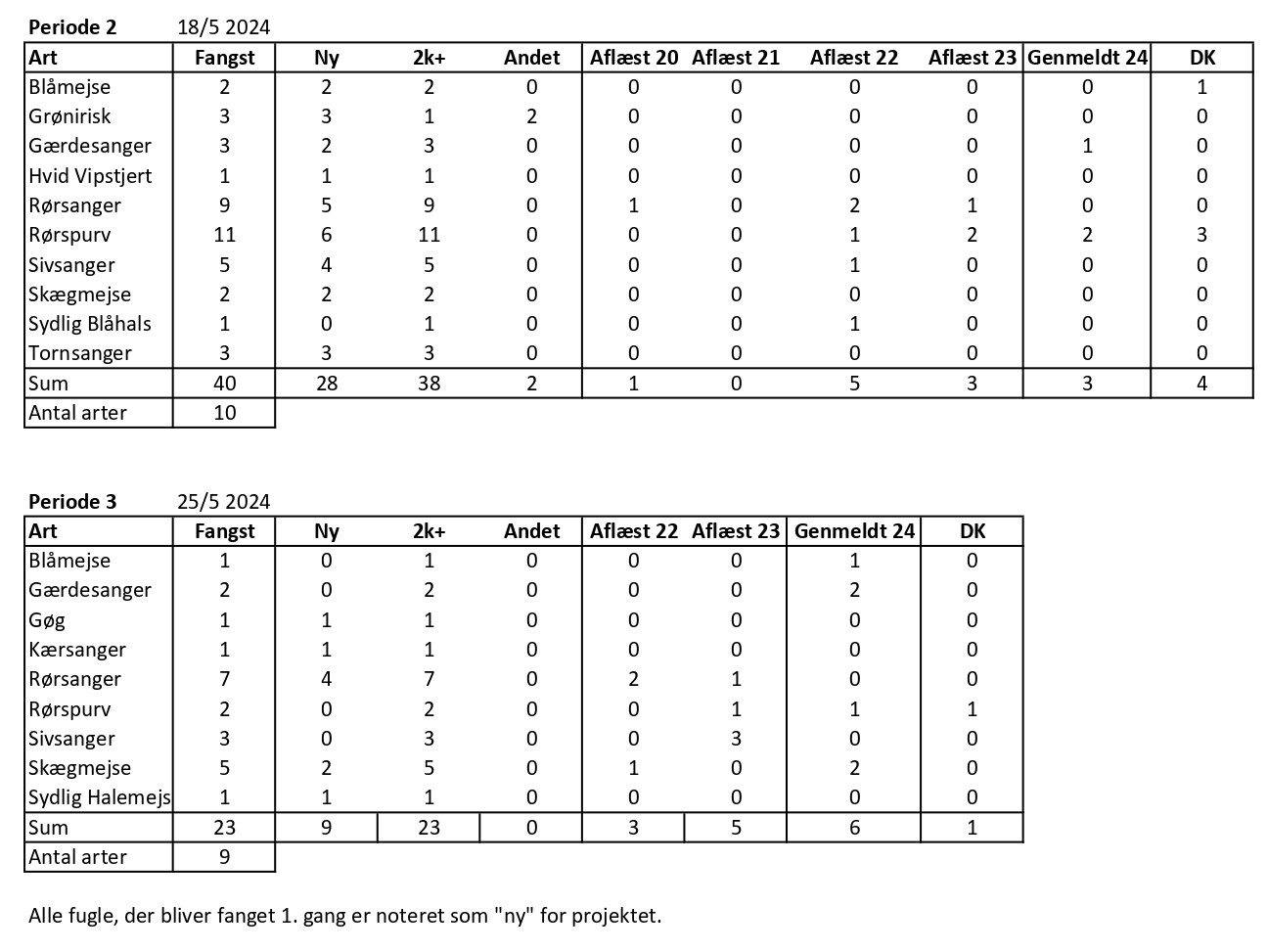 **Periode 2** 18/5 2024

| Art | Fangst | Ny | 2k+ | Andet | Aflæst 20 | Aflæst 21 | Aflæst 22 | Aflæst 23 | Genmeldt 24 | DK |
|---|---|---|---|---|---|---|---|---|---|---|
| Blåmejse | 2 | 2 | 2 | 0 | 0 | 0 | 0 | 0 | 0 | 1 |
| Grønirisk | 3 | 3 | 1 | 2 | 0 | 0 | 0 | 0 | 0 | 0 |
| Gærdesanger | 3 | 2 | 3 | 0 | 0 | 0 | 0 | 0 | 1 | 0 |
| Hvid Vipstjert | 1 | 1 | 1 | 0 | 0 | 0 | 0 | 0 | 0 | 0 |
| Rørsanger | 9 | 5 | 9 | 0 | 1 | 0 | 2 | 1 | 0 | 0 |
| Rørspurv | 11 | 6 | 11 | 0 | 0 | 0 | 1 | 2 | 2 | 3 |
| Sivsanger | 5 | 4 | 5 | 0 | 0 | 0 | 1 | 0 | 0 | 0 |
| Skægmejse | 2 | 2 | 2 | 0 | 0 | 0 | 0 | 0 | 0 | 0 |
| Sydlig Blåhals | 1 | 0 | 1 | 0 | 0 | 0 | 1 | 0 | 0 | 0 |
| Tornsanger | 3 | 3 | 3 | 0 | 0 | 0 | 0 | 0 | 0 | 0 |
| Sum | 40 | 28 | 38 | 2 | 1 | 0 | 5 | 3 | 3 | 4 |
| Antal arter | 10 | | | | | | | | | |

**Periode 3** 25/5 2024

| Art | Fangst | Ny | 2k+ | Andet | Aflæst 22 | Aflæst 23 | Genmeldt 24 | DK |
|---|---|---|---|---|---|---|---|---|
| Blåmejse | 1 | 0 | 1 | 0 | 0 | 0 | 1 | 0 |
| Gærdesanger | 2 | 0 | 2 | 0 | 0 | 0 | 2 | 0 |
| Gøg | 1 | 1 | 1 | 0 | 0 | 0 | 0 | 0 |
| Kærsanger | 1 | 1 | 1 | 0 | 0 | 0 | 0 | 0 |
| Rørsanger | 7 | 4 | 7 | 0 | 2 | 1 | 0 | 0 |
| Rørspurv | 2 | 0 | 2 | 0 | 0 | 1 | 1 | 1 |
| Sivsanger | 3 | 0 | 3 | 0 | 0 | 3 | 0 | 0 |
| Skægmejse | 5 | 2 | 5 | 0 | 1 | 0 | 2 | 0 |
| Sydlig Halemejs | 1 | 1 | 1 | 0 | 0 | 0 | 0 | 0 |
| Sum | 23 | 9 | 23 | 0 | 3 | 5 | 6 | 1 |
| Antal arter | 9 | | | | | | | |

Alle fugle, der bliver fanget 1. gang er noteret som "ny" for projektet.